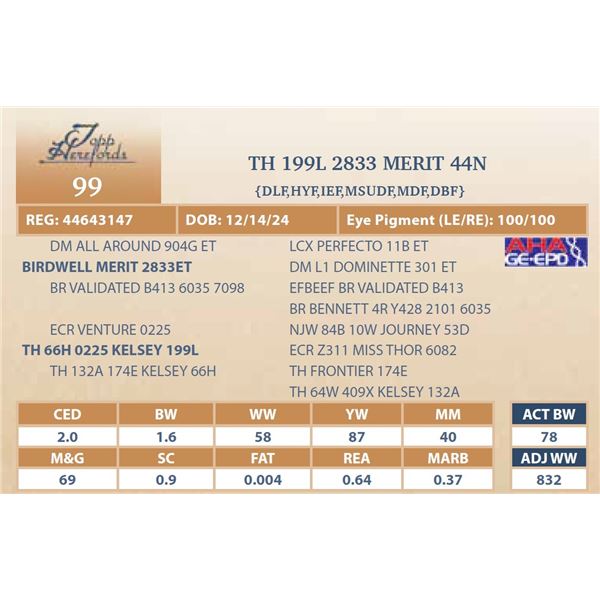 Topp Herefords

99

TH 199L 2833 MERIT 44N

{DLF,HYF,IEF,MSUDF,MDF,DBF}

REG: 44643147 | DOB: 12/14/24 | Eye Pigment (LE/RE): 100/100

DM ALL AROUND 904G ET
BIRDWELL MERIT 2833ET
BR VALIDATED B413 6035 7098

ECR VENTURE 0225
TH 66H 0225 KELSEY 199L
TH 132A 174E KELSEY 66H

LCX PERFECTO 11B ET
DM L1 DOMINETTE 301 ET
EFBEEF BR VALIDATED B413
BR BENNETT 4R Y428 2101 6035
NJW 84B 10W JOURNEY 53D
ECR Z311 MISS THOR 6082
TH FRONTIER 174E
TH 64W 409X KELSEY 132A

AHA GE-EPD

| CED | BW | WW | YW | MM | ACT BW |
|---|---|---|---|---|---|
| 2.0 | 1.6 | 58 | 87 | 40 | 78 |
| M&G | SC | FAT | REA | MARB | ADJ WW |
| 69 | 0.9 | 0.004 | 0.64 | 0.37 | 832 |